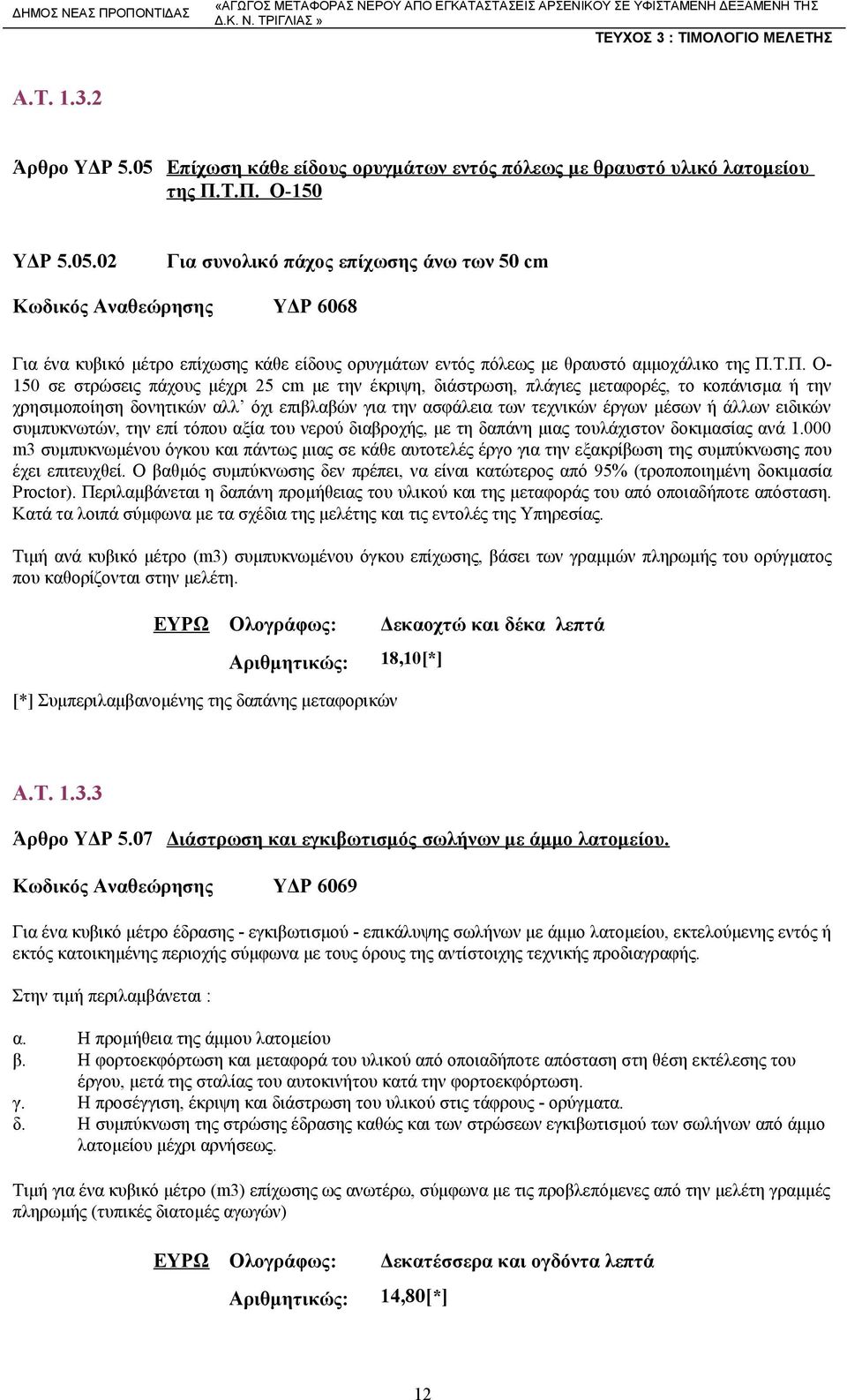 ΔΗΜΟΣ ΝΕΑΣ ΠΡΟΠΟΝΤΙΔΑΣ «ΑΓΩΓΟΣ ΜΕΤΑΦΟΡΑΣ ΝΕΡΟΥ ΑΠΟ ΕΓΚΑΤΑΣΤΑΣΕΙΣ ΑΡΣΕΝΙΚΟΥ ΣΕ ΥΦΙΣΤΑΜΕΝΗ ΔΕΞΑΜΕΝΗ ΤΗΣ Δ.Κ. Ν. ΤΡΙΓΛΙΑΣ »

ΤΕΥΧΟΣ 3 : ΤΙΜΟΛΟΓΙΟ ΜΕΛΕΤΗΣ

Α.Τ. 1.3.2

Άρθρο ΥΔΡ 5.05 Επίχωση κάθε είδους ορυγμάτων εντός πόλεως με θραυστό υλικό λατομείου της Π.Τ.Π. Ο-150

ΥΔΡ 5.05.02 Για συνολικό πάχος επίχωσης άνω των 50 cm

Κωδικός Αναθεώρησης ΥΔΡ 6068

Για ένα κυβικό μέτρο επίχωσης κάθε είδους ορυγμάτων εντός πόλεως με θραυστό αμμοχάλικο της Π.Τ.Π. Ο-150 σε στρώσεις πάχους μέχρι 25 cm με την έκριψη, διάστρωση, πλάγιες μεταφορές, το κοπάνισμα ή την χρησιμοποίηση δονητικών αλλ' όχι επιβλαβών για την ασφάλεια των τεχνικών έργων μέσων ή άλλων ειδικών συμπυκνωτών, την επί τόπου αξία του νερού διαβροχής, με τη δαπάνη μιας τουλάχιστον δοκιμασίας ανά 1.000 m3 συμπυκνωμένου όγκου και πάντως μιας σε κάθε αυτοτελές έργο για την εξακρίβωση της συμπύκνωσης που έχει επιτευχθεί. Ο βαθμός συμπύκνωσης δεν πρέπει, να είναι κατώτερος από 95% (τροποποιημένη δοκιμασία Proctor). Περιλαμβάνεται η δαπάνη προμήθειας του υλικού και της μεταφοράς του από οποιαδήποτε απόσταση. Κατά τα λοιπά σύμφωνα με τα σχέδια της μελέτης και τις εντολές της Υπηρεσίας.

Τιμή ανά κυβικό μέτρο (m3) συμπυκνωμένου όγκου επίχωσης, βάσει των γραμμών πληρωμής του ορύγματος που καθορίζονται στην μελέτη.

ΕΥΡΩ Ολογράφως: Δεκαοχτώ και δέκα λεπτά

Αριθμητικώς: 18,10[*]

[*] Συμπεριλαμβανομένης της δαπάνης μεταφορικών

Α.Τ. 1.3.3

Άρθρο ΥΔΡ 5.07 Διάστρωση και εγκιβωτισμός σωλήνων με άμμο λατομείου.

Κωδικός Αναθεώρησης ΥΔΡ 6069

Για ένα κυβικό μέτρο έδρασης - εγκιβωτισμού - επικάλυψης σωλήνων με άμμο λατομείου, εκτελούμενης εντός ή εκτός κατοικημένης περιοχής σύμφωνα με τους όρους της αντίστοιχης τεχνικής προδιαγραφής.

Στην τιμή περιλαμβάνεται :

α. Η προμήθεια της άμμου λατομείου
β. Η φορτοεκφόρτωση και μεταφορά του υλικού από οποιαδήποτε απόσταση στη θέση εκτέλεσης του έργου, μετά της σταλίας του αυτοκινήτου κατά την φορτοεκφόρτωση.
γ. Η προσέγγιση, έκριψη και διάστρωση του υλικού στις τάφρους - ορύγματα.
δ. Η συμπύκνωση της στρώσης έδρασης καθώς και των στρώσεων εγκιβωτισμού των σωλήνων από άμμο λατομείου μέχρι αρνήσεως.

Τιμή για ένα κυβικό μέτρο (m3) επίχωσης ως ανωτέρω, σύμφωνα με τις προβλεπόμενες από την μελέτη γραμμές πληρωμής (τυπικές διατομές αγωγών)

ΕΥΡΩ Ολογράφως: Δεκατέσσερα και ογδόντα λεπτά

Αριθμητικώς: 14,80[*]

12